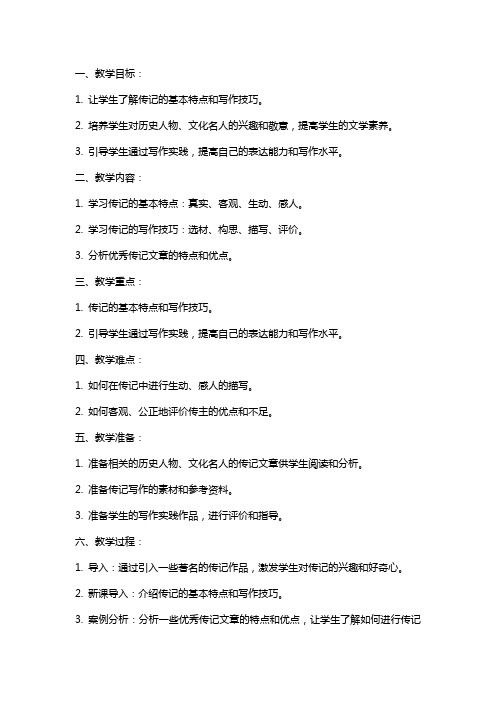 一、教学目标：

1. 让学生了解传记的基本特点和写作技巧。

2. 培养学生对历史人物、文化名人的兴趣和敬意，提高学生的文学素养。

3. 引导学生通过写作实践，提高自己的表达能力和写作水平。

二、教学内容：

1. 学习传记的基本特点：真实、客观、生动、感人。

2. 学习传记的写作技巧：选材、构思、描写、评价。

3. 分析优秀传记文章的特点和优点。

三、教学重点：

1. 传记的基本特点和写作技巧。

2. 引导学生通过写作实践，提高自己的表达能力和写作水平。

四、教学难点：

1. 如何在传记中进行生动、感人的描写。

2. 如何客观、公正地评价传主的优点和不足。

五、教学准备：

1. 准备相关的历史人物、文化名人的传记文章供学生阅读和分析。

2. 准备传记写作的素材和参考资料。

3. 准备学生的写作实践作品，进行评价和指导。

六、教学过程：

1. 导入：通过引入一些著名的传记作品，激发学生对传记的兴趣和好奇心。

2. 新课导入：介绍传记的基本特点和写作技巧。

3. 案例分析：分析一些优秀传记文章的特点和优点，让学生了解如何进行传记